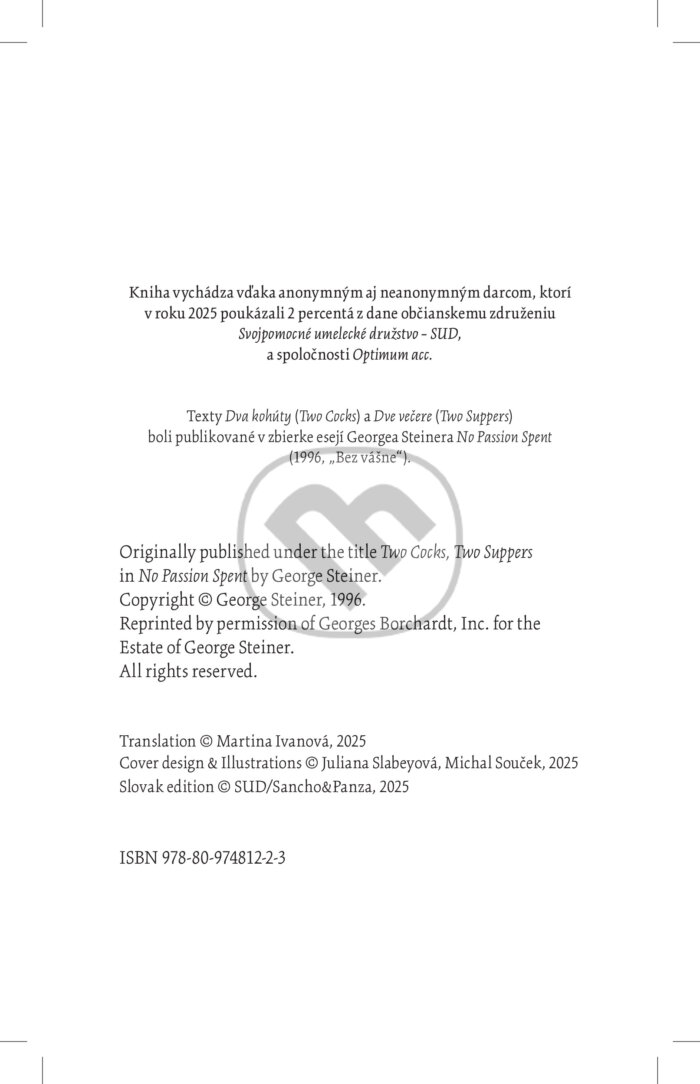 Kniha vychádza vďaka anonymným aj neanonymným darcom, ktorí v roku 2025 poukázali 2 percentá z dane občianskemu združeniu Svojpomocné umelecké družstvo – SUD, a spoločnosti Optimum acc.

Texty Dva kohúty (Two Cocks) a Dve večere (Two Suppers) boli publikované v zbierke esejí Georgea Steinera No Passion Spent (1996, „Bez vášne“).

Originally published under the title Two Cocks, Two Suppers in No Passion Spent by George Steiner.
Copyright © George Steiner, 1996.
Reprinted by permission of Georges Borchardt, Inc. for the Estate of George Steiner.
All rights reserved.

Translation © Martina Ivanová, 2025
Cover design & Illustrations © Juliana Slabeyová, Michal Souček, 2025
Slovak edition © SUD/Sancho&Panza, 2025

ISBN 978-80-974812-2-3